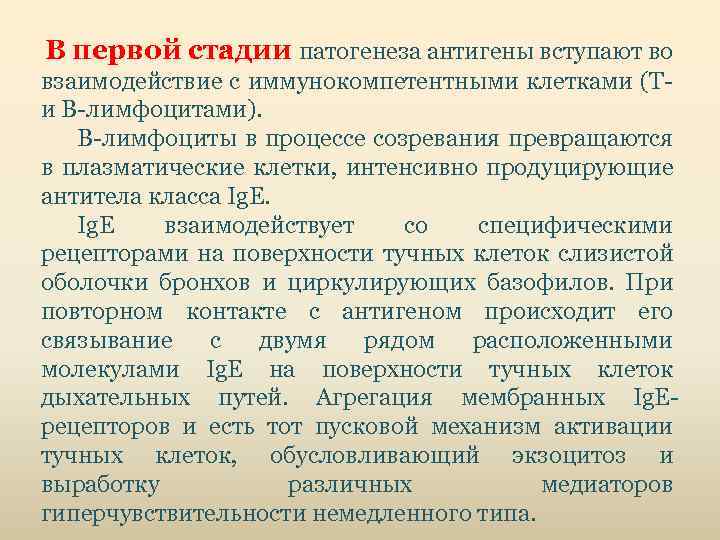 В первой стадии патогенеза антигены вступают во взаимодействие с иммунокомпетентными клетками (Т- и В-лимфоцитами).

В-лимфоциты в процессе созревания превращаются в плазматические клетки, интенсивно продуцирующие антитела класса IgE.

IgE взаимодействует со специфическими рецепторами на поверхности тучных клеток слизистой оболочки бронхов и циркулирующих базофилов. При повторном контакте с антигеном происходит его связывание с двумя рядом расположенными молекулами IgE на поверхности тучных клеток дыхательных путей. Агрегация мембранных IgE-рецепторов и есть тот пусковой механизм активации тучных клеток, обусловливающий экзоцитоз и выработку различных медиаторов гиперчувствительности немедленного типа.